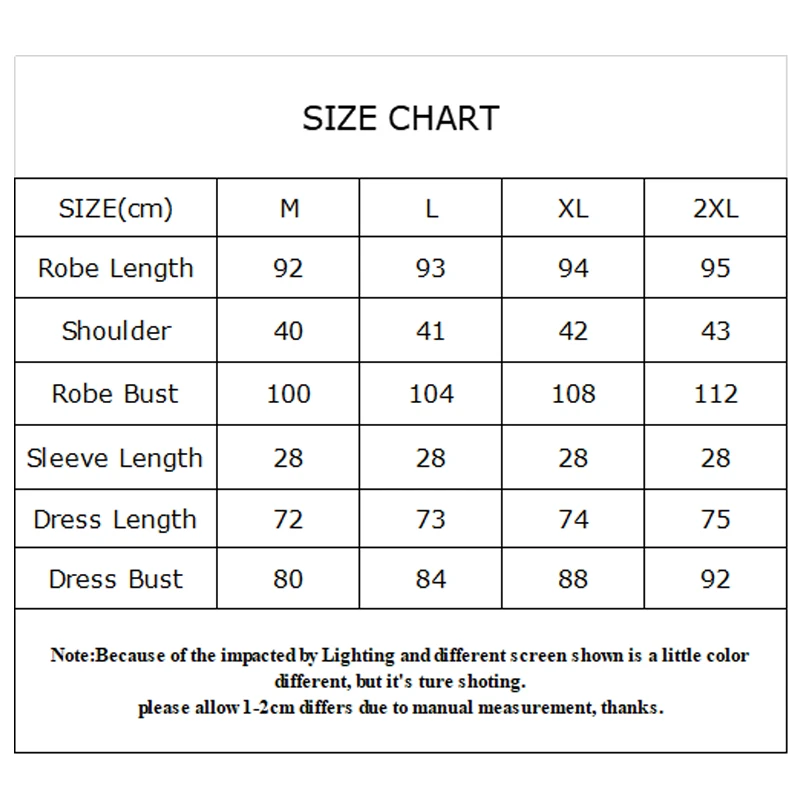 SIZE CHART

| SIZE(cm) | M | L | XL | 2XL |
|---|---|---|---|---|
| Robe Length | 92 | 93 | 94 | 95 |
| Shoulder | 40 | 41 | 42 | 43 |
| Robe Bust | 100 | 104 | 108 | 112 |
| Sleeve Length | 28 | 28 | 28 | 28 |
| Dress Length | 72 | 73 | 74 | 75 |
| Dress Bust | 80 | 84 | 88 | 92 |

Note:Because of the impacted by Lighting and different screen shown is a little color different, but it's ture shoting.
please allow 1-2cm differs due to manual measurement, thanks.